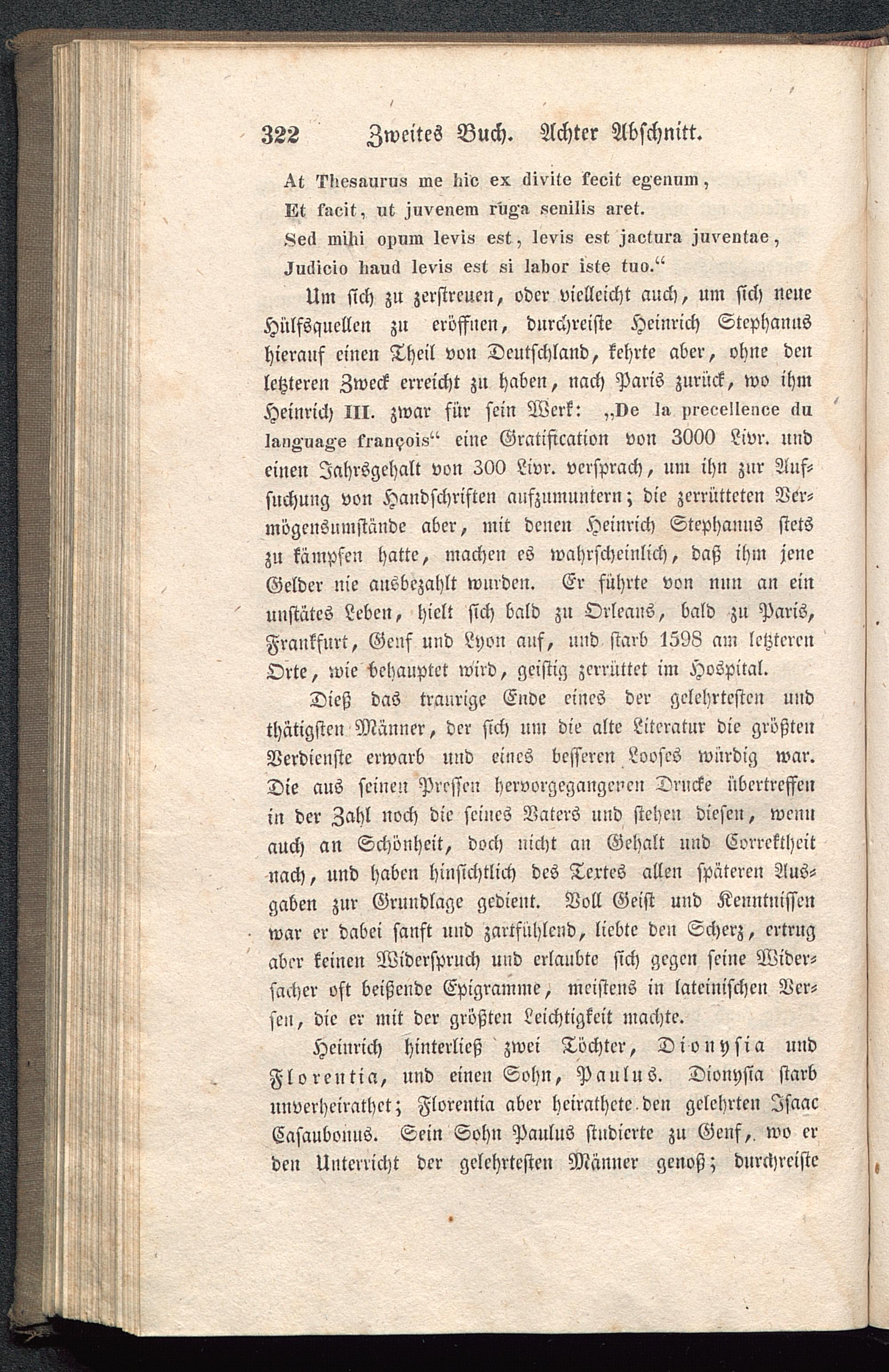 322 Zweites Buch. Achter Abschnitt.

At Thesaurus me hic ex divite fecit egenum,
Et facit, ut juvenem ruga senilis aret.
Sed mihi opum levis est, levis est jactura juventae,
Judicio haud levis est si labor iste tuo.“

Um sich zu zerstreuen, oder vielleicht auch, um sich neue Hülfsquellen zu eröffnen, durchreiste Heinrich Stephanus hierauf einen Theil von Deutschland, kehrte aber, ohne den letzteren Zweck erreicht zu haben, nach Paris zurück, wo ihm Heinrich III. zwar für sein Werk: „De la precellence du language françois“ eine Gratification von 3000 Livr. und einen Jahrsgehalt von 300 Livr. versprach, um ihn zur Aufsuchung von Handschriften aufzumuntern; die zerrütteten Vermögensumstände aber, mit denen Heinrich Stephanus stets zu kämpfen hatte, machen es wahrscheinlich, daß ihm jene Gelder nie ausbezahlt wurden. Er führte von nun an ein unstätes Leben, hielt sich bald zu Orleans, bald zu Paris, Frankfurt, Genf und Lyon auf, und starb 1598 am letzteren Orte, wie behauptet wird, geistig zerrüttet im Hospital.

Dieß das traurige Ende eines der gelehrtesten und thätigsten Männer, der sich um die alte Literatur die größten Verdienste erwarb und eines besseren Looses würdig war. Die aus seinen Pressen hervorgegangenen Drucke übertreffen in der Zahl noch die seines Vaters und stehen diesen, wenn auch an Schönheit, doch nicht an Gehalt und Correktheit nach, und haben hinsichtlich des Textes allen späteren Ausgaben zur Grundlage gedient. Voll Geist und Kenntnissen war er dabei sanft und zartfühlend, liebte den Scherz, ertrug aber keinen Widerspruch und erlaubte sich gegen seine Widersacher oft beißende Epigramme, meistens in lateinischen Versen, die er mit der größten Leichtigkeit machte.

Heinrich hinterließ zwei Töchter, Dionysia und Florentia, und einen Sohn, Paulus. Dionysia starb unverheirathet; Florentia aber heirathete den gelehrten Isaac Casaubonus. Sein Sohn Paulus studierte zu Genf, wo er den Unterricht der gelehrtesten Männer genoß; durchreiste